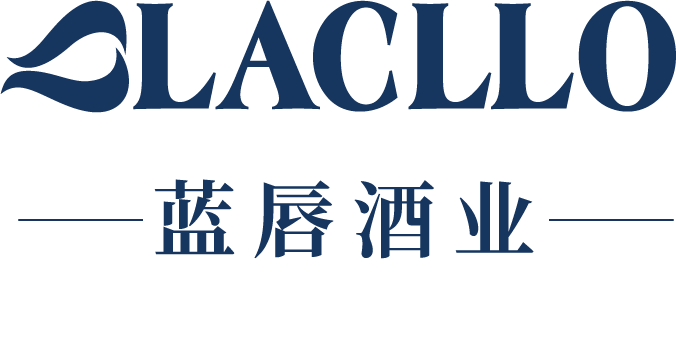 LACLLO

蓝唇酒业